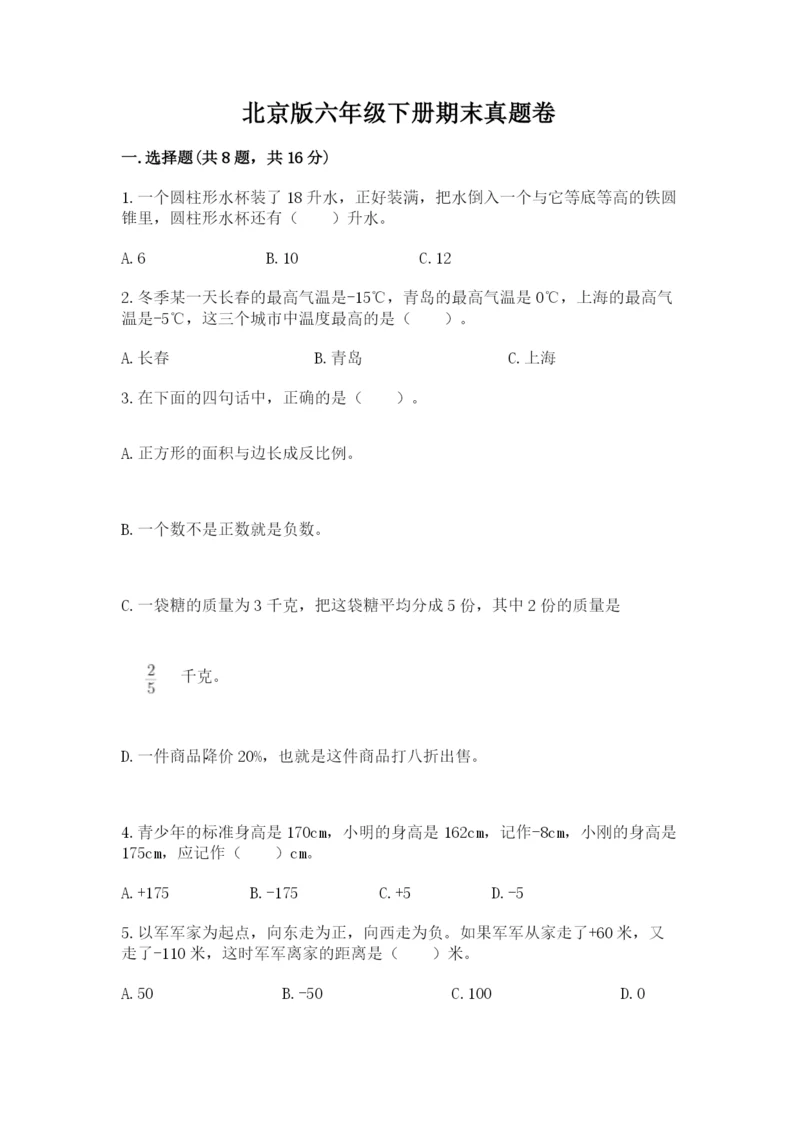 北京版六年级下册期末真题卷

一.选择题(共8题，共16分)

1.一个圆柱形水杯装了18升水，正好装满，把水倒入一个与它等底等高的铁圆锥里，圆柱形水杯还有（　　）升水。

A.6　　B.10　　C.12

2.冬季某一天长春的最高气温是-15℃，青岛的最高气温是0℃，上海的最高气温是-5℃，这三个城市中温度最高的是（　　）。

A.长春　　B.青岛　　C.上海

3.在下面的四句话中，正确的是（　　）。

A.正方形的面积与边长成反比例。

B.一个数不是正数就是负数。

C.一袋糖的质量为3千克，把这袋糖平均分成5份，其中2份的质量是

$\frac{2}{5}$ 千克。

D.一件商品降价20%，也就是这件商品打八折出售。

4.青少年的标准身高是170cm，小明的身高是162cm，记作-8cm，小刚的身高是175cm，应记作（　　）cm。

A.+175　　B.-175　　C.+5　　D.-5

5.以军军家为起点，向东走为正，向西走为负。如果军军从家走了+60米，又走了-110米，这时军军离家的距离是（　　）米。

A.50　　B.-50　　C.100　　D.0